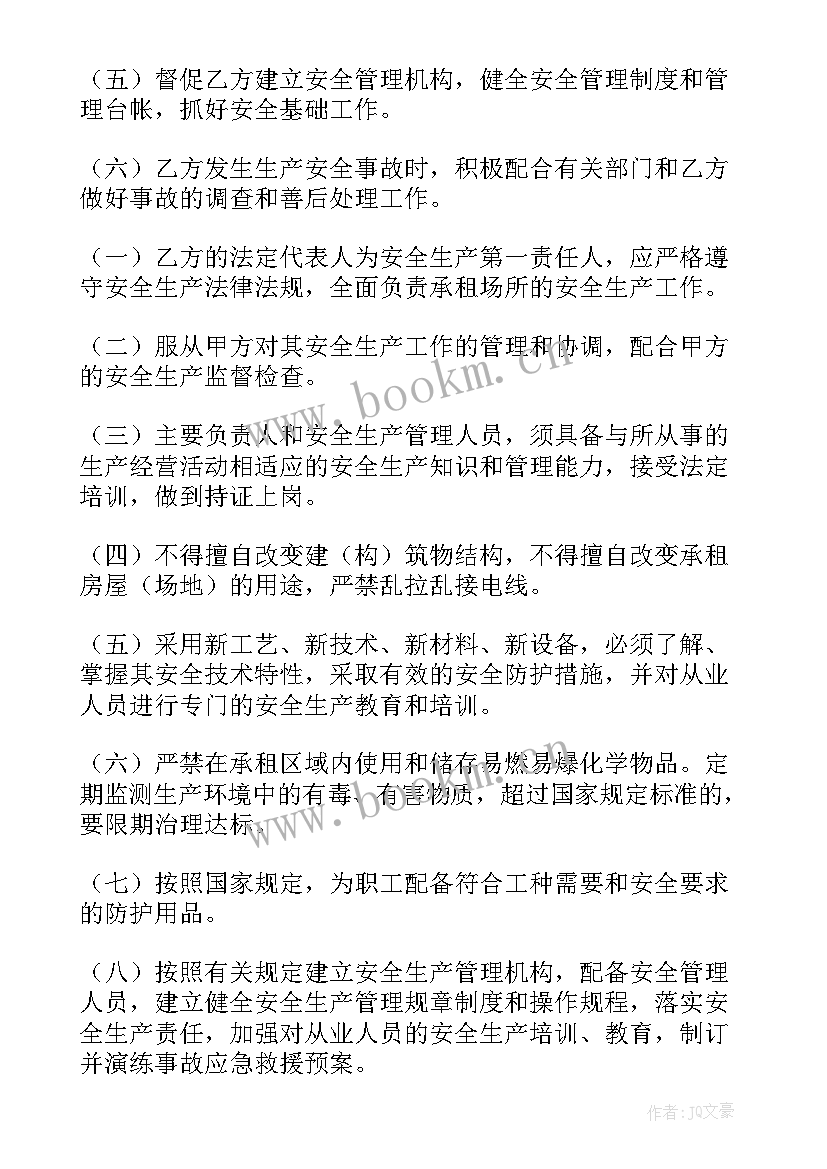 （五）督促乙方建立安全管理机构，健全安全管理制度和管理台帐，抓好安全基础工作。

（六）乙方发生生产安全事故时，积极配合有关部门和乙方做好事故的调查和善后处理工作。

（一）乙方的法定代表人为安全生产第一责任人，应严格遵守安全生产法律法规，全面负责承租场所的安全生产工作。

（二）服从甲方对其安全生产工作的管理和协调，配合甲方的安全生产监督检查。

（三）主要负责人和安全生产管理人员，须具备与所从事的生产经营活动相适应的安全生产知识和管理能力，接受法定培训，做到持证上岗。

（四）不得擅自改变建（构）筑物结构，不得擅自改变承租房屋（场地）的用途，严禁乱拉乱接电线。

（五）采用新工艺、新技术、新材料、新设备，必须了解、掌握其安全技术特性，采取有效的安全防护措施，并对从业人员进行专门的安全生产教育和培训。

（六）严禁在承租区域内使用和储存易燃易爆化学物品。定期监测生产环境中的有毒、有害物质，超过国家规定标准的，要限期治理达标。

（七）按照国家规定，为职工配备符合工种需要和安全要求的防护用品。

（八）按照有关规定建立安全生产管理机构，配备安全管理人员，建立健全安全生产管理规章制度和操作规程，落实安全生产责任，加强对从业人员的安全生产培训、教育，制订并演练事故应急救援预案。

www.bookm.cn

www.bookm.cn

作者：JQ文豪